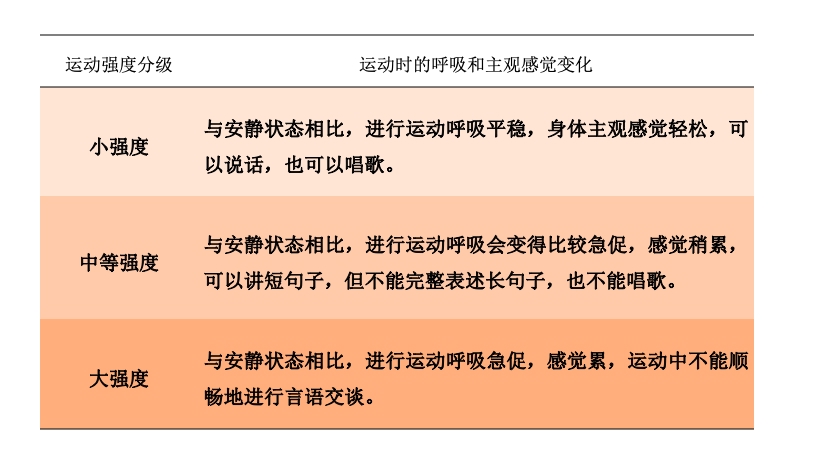 | 运动强度分级 | 运动时的呼吸和主观感觉变化 |
|---|---|
| 小强度 | 与安静状态相比，进行运动呼吸平稳，身体主观感觉轻松，可以说话，也可以唱歌。 |
| 中等强度 | 与安静状态相比，进行运动呼吸会变得比较急促，感觉稍累，可以讲短句子，但不能完整表述长句子，也不能唱歌。 |
| 大强度 | 与安静状态相比，进行运动呼吸急促，感觉累，运动中不能顺畅地进行言语交谈。 |